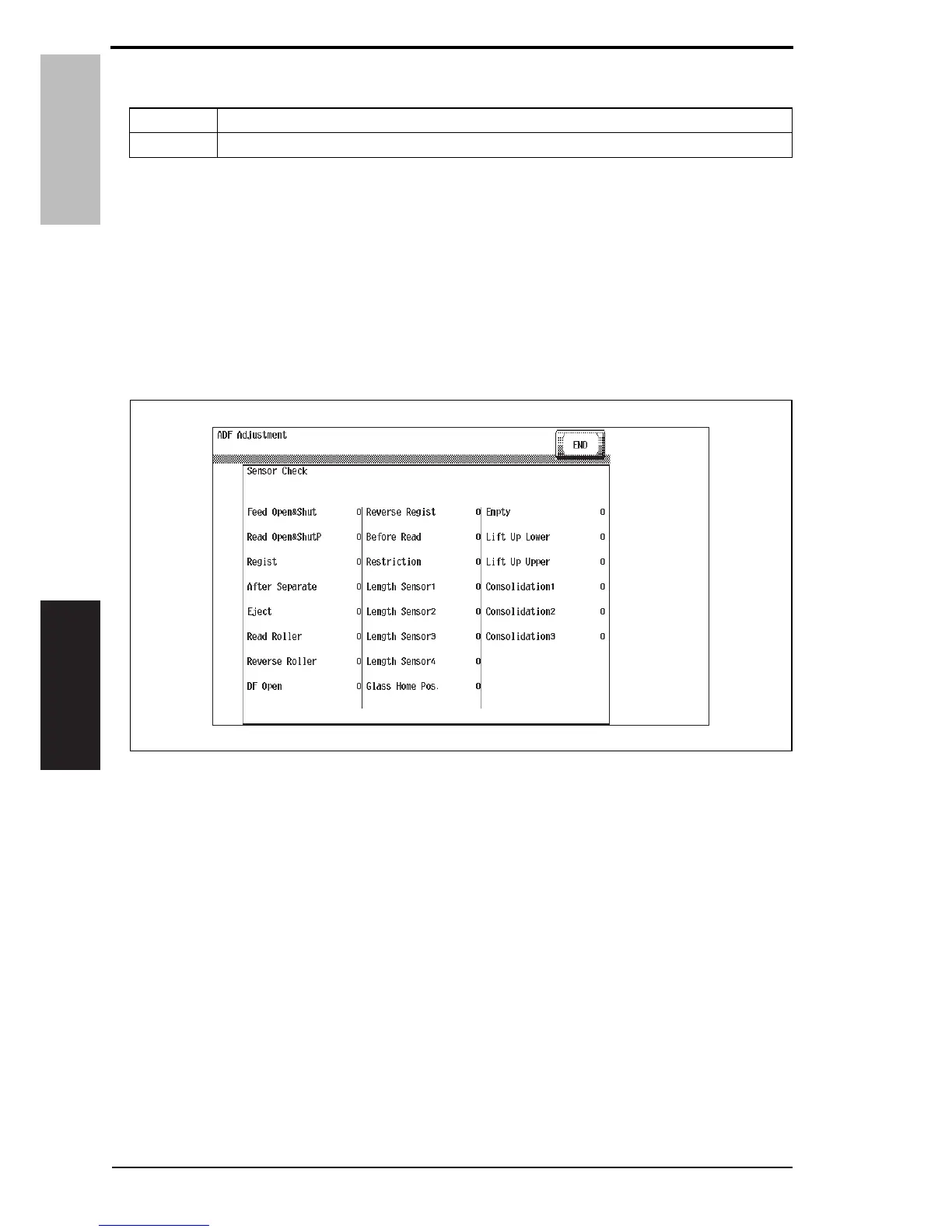 ADF Adjustment

END

Sensor Check

Feed Open&Shut 0
Read Open&ShutP 0
Regist 0
After Separate 0
Eject 0
Read Roller 0
Reverse Roller 0
DF Open 0

Reverse Regist 0
Before Read 0
Restriction 0
Length Sensor1 0
Length Sensor2 0
Length Sensor3 0
Length Sensor4 0
Glass Home Pos. 0

Empty 0
Lift Up Lower 0
Lift Up Upper 0
Consolidation1 0
Consolidation2 0
Consolidation3 0